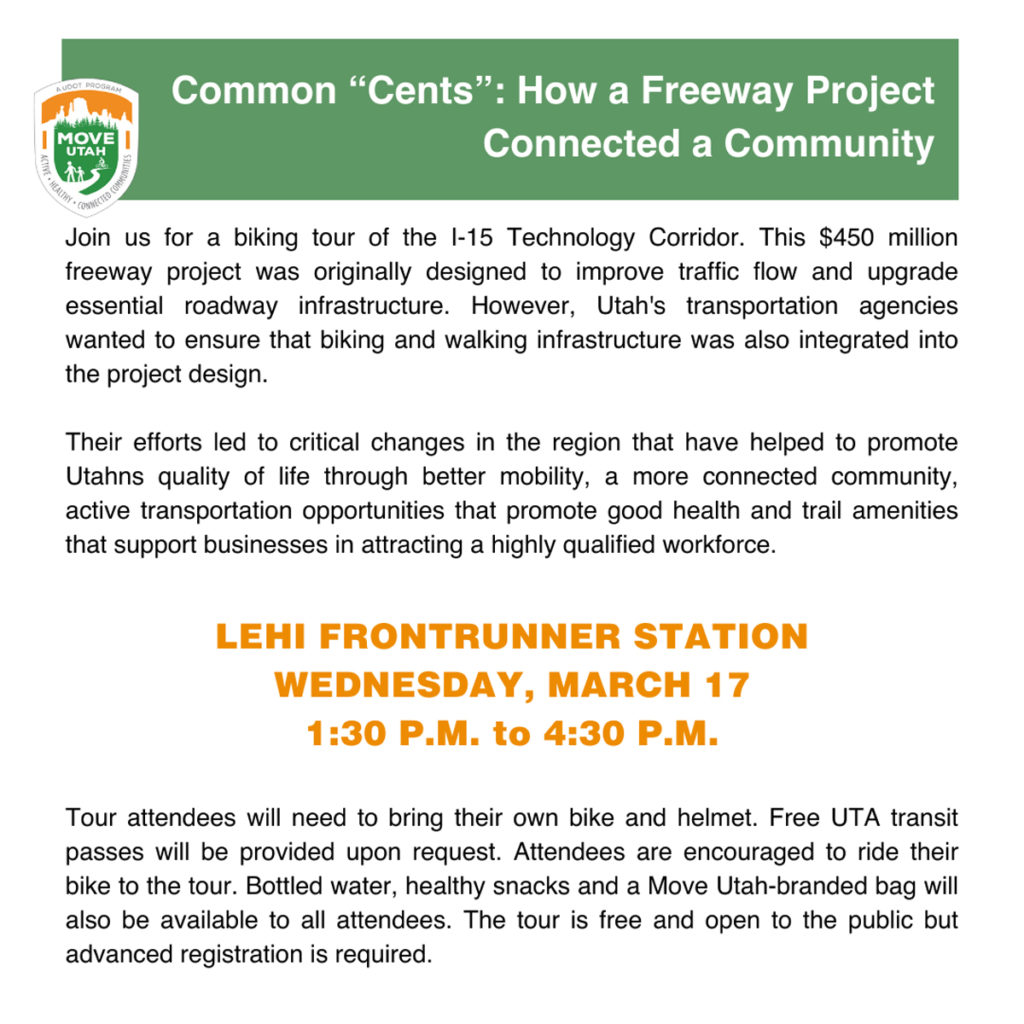 A UDOT PROGRAM
MOVE UTAH
ACTIVE • HEALTHY • CONNECTED COMMUNITIES

Common "Cents": How a Freeway Project Connected a Community

Join us for a biking tour of the I-15 Technology Corridor. This $450 million freeway project was originally designed to improve traffic flow and upgrade essential roadway infrastructure. However, Utah's transportation agencies wanted to ensure that biking and walking infrastructure was also integrated into the project design.

Their efforts led to critical changes in the region that have helped to promote Utahns quality of life through better mobility, a more connected community, active transportation opportunities that promote good health and trail amenities that support businesses in attracting a highly qualified workforce.

LEHI FRONTRUNNER STATION
WEDNESDAY, MARCH 17
1:30 P.M. to 4:30 P.M.

Tour attendees will need to bring their own bike and helmet. Free UTA transit passes will be provided upon request. Attendees are encouraged to ride their bike to the tour. Bottled water, healthy snacks and a Move Utah-branded bag will also be available to all attendees. The tour is free and open to the public but advanced registration is required.